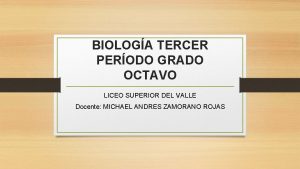 BIOLOGÍA TERCER PERÍODO GRADO OCTAVO

LICEO SUPERIOR DEL VALLE

Docente: MICHAEL ANDRES ZAMORANO ROJAS